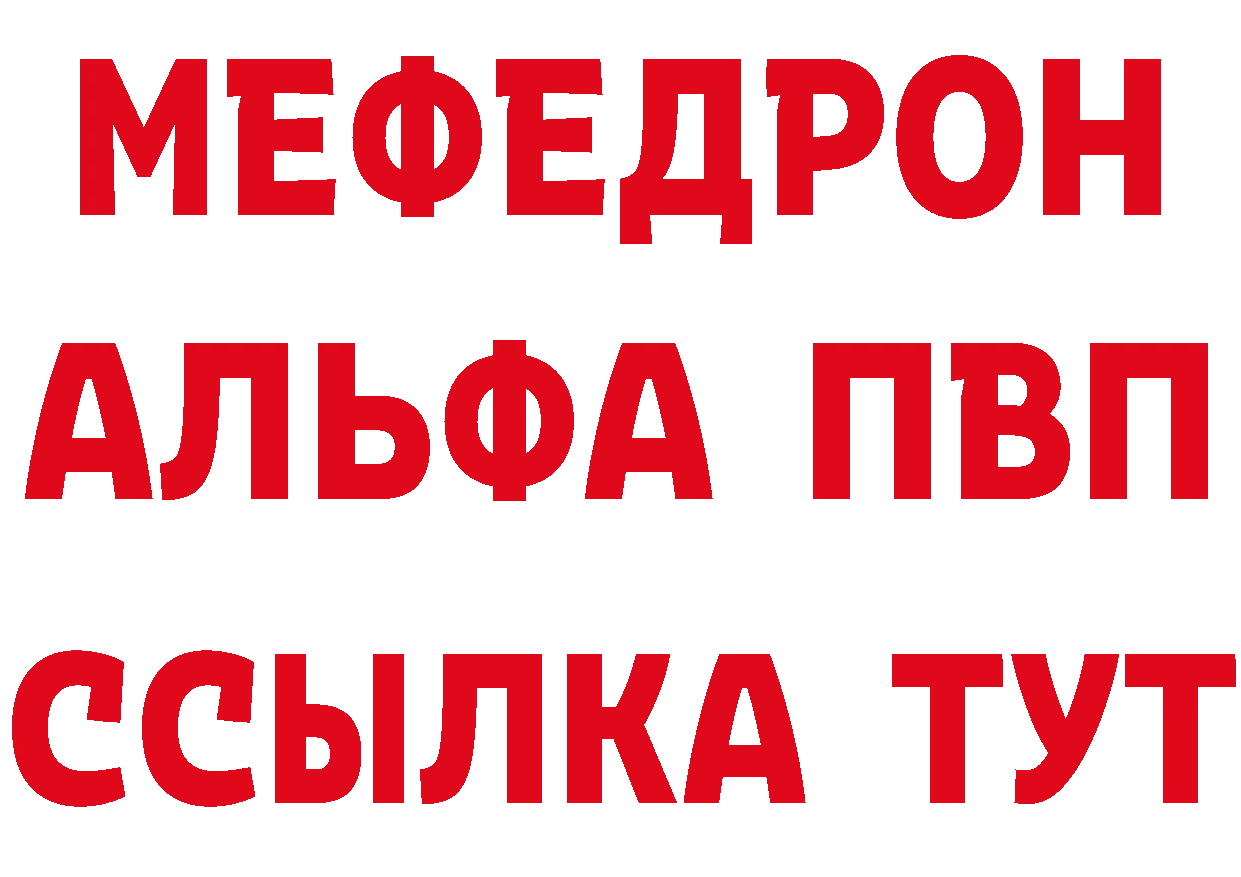 МЕФЕДРОН
АЛЬФА ПВП
ССЫЛКА ТУТ